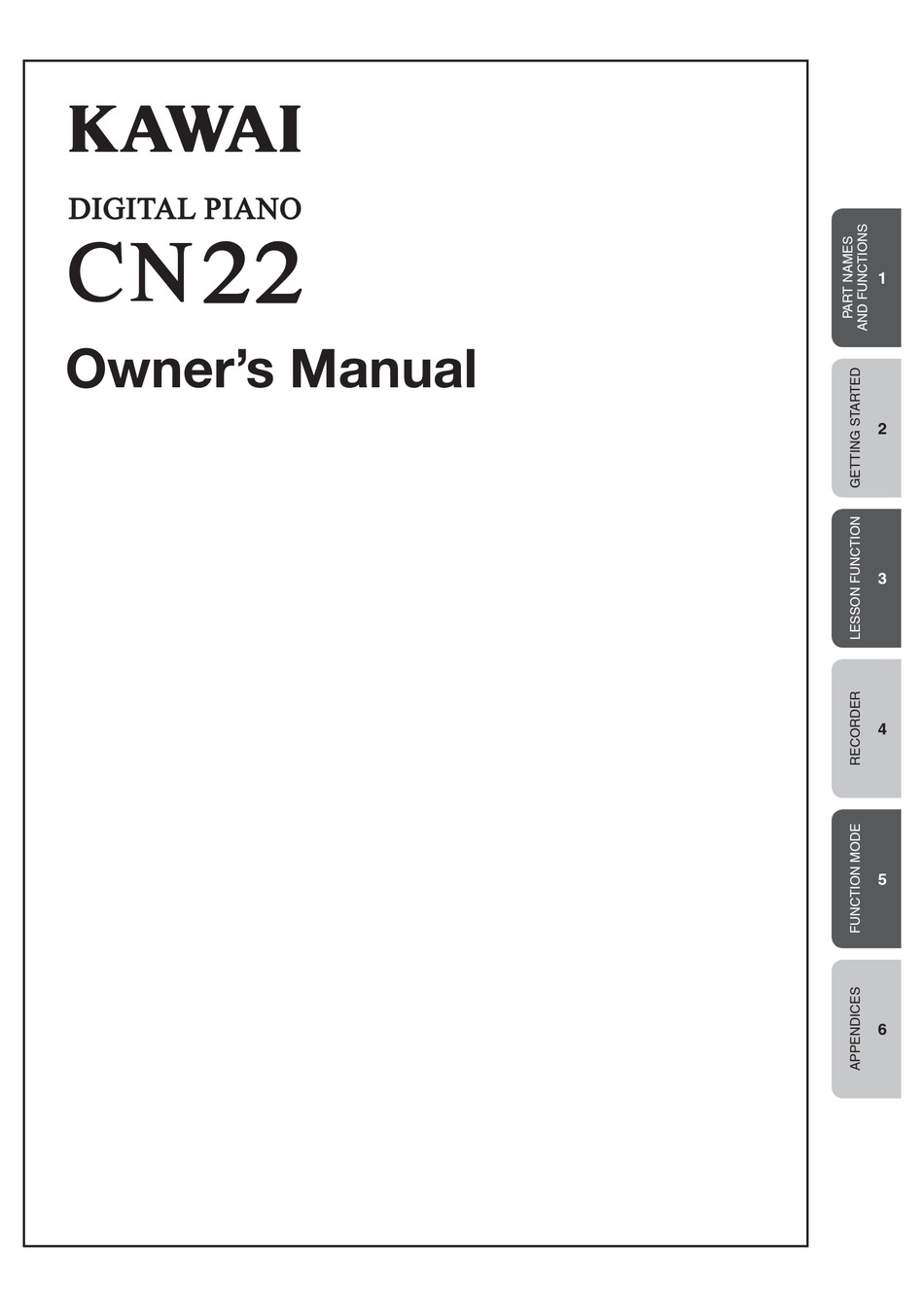 KAWAI

DIGITAL PIANO
CN22

Owner's Manual

PART NAMES AND FUNCTIONS 1

GETTING STARTED 2

LESSON FUNCTION 3

RECORDER 4

FUNCTION MODE 5

APPENDICES 6